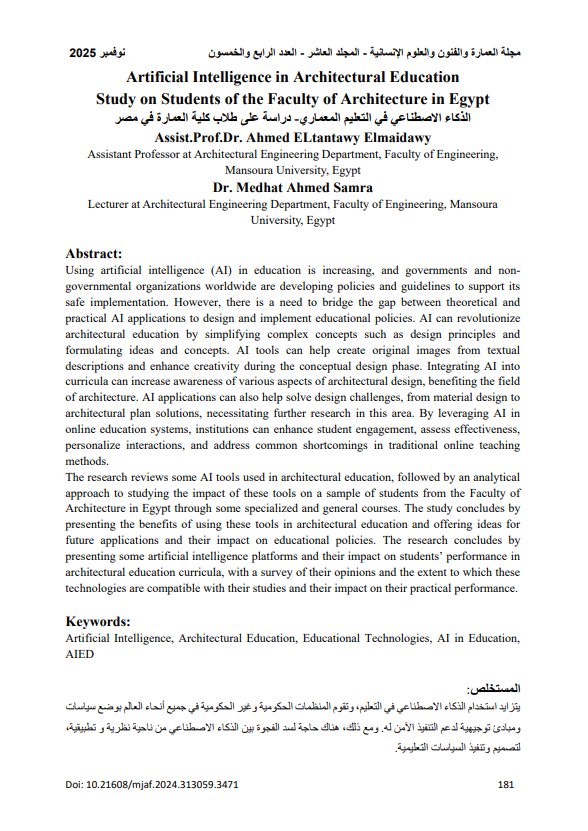 مجلة العمارة والفنون والعلوم الإنسانية - المجلد العاشر - العدد الرابع والخمسون نوفمبر 2025

Artificial Intelligence in Architectural Education
Study on Students of the Faculty of Architecture in Egypt
الذكاء الاصطناعي في التعليم المعماري- دراسة على طلاب كلية العمارة في مصر

Assist.Prof.Dr. Ahmed ELtantawy Elmaidawy
Assistant Professor at Architectural Engineering Department, Faculty of Engineering, Mansoura University, Egypt

Dr. Medhat Ahmed Samra
Lecturer at Architectural Engineering Department, Faculty of Engineering, Mansoura University, Egypt

Abstract:
Using artificial intelligence (AI) in education is increasing, and governments and non-governmental organizations worldwide are developing policies and guidelines to support its safe implementation. However, there is a need to bridge the gap between theoretical and practical AI applications to design and implement educational policies. AI can revolutionize architectural education by simplifying complex concepts such as design principles and formulating ideas and concepts. AI tools can help create original images from textual descriptions and enhance creativity during the conceptual design phase. Integrating AI into curricula can increase awareness of various aspects of architectural design, benefiting the field of architecture. AI applications can also help solve design challenges, from material design to architectural plan solutions, necessitating further research in this area. By leveraging AI in online education systems, institutions can enhance student engagement, assess effectiveness, personalize interactions, and address common shortcomings in traditional online teaching methods.
The research reviews some AI tools used in architectural education, followed by an analytical approach to studying the impact of these tools on a sample of students from the Faculty of Architecture in Egypt through some specialized and general courses. The study concludes by presenting the benefits of using these tools in architectural education and offering ideas for future applications and their impact on educational policies. The research concludes by presenting some artificial intelligence platforms and their impact on students' performance in architectural education curricula, with a survey of their opinions and the extent to which these technologies are compatible with their studies and their impact on their practical performance.

Keywords:
Artificial Intelligence, Architectural Education, Educational Technologies, AI in Education, AIED

المستخلص:
يتزايد استخدام الذكاء الاصطناعي في التعليم، وتقوم المنظمات الحكومية وغير الحكومية في جميع أنحاء العالم بوضع سياسات ومبادئ توجيهية لدعم التنفيذ الآمن له. ومع ذلك، هناك حاجة لسد الفجوة بين الذكاء الاصطناعي من ناحية نظرية و تطبيقية، لتصميم وتنفيذ السياسات التعليمية.

Doi: 10.21608/mjaf.2024.313059.3471 181